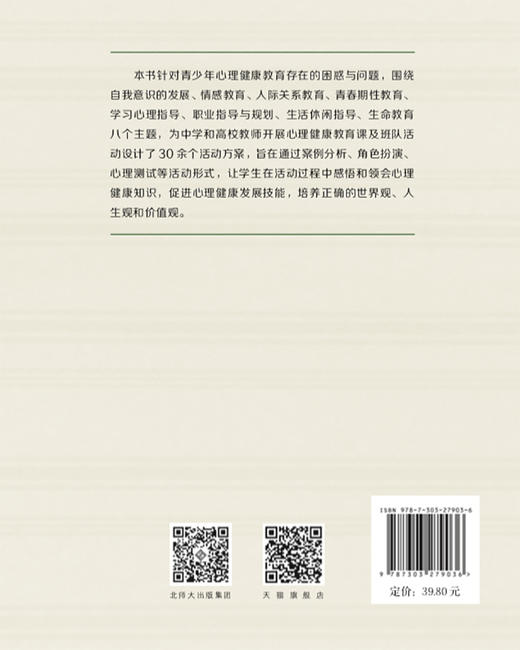 本书针对青少年心理健康教育存在的困惑与问题，围绕自我意识的发展、情感教育、人际关系教育、青春期性教育、学习心理指导、职业指导与规划、生活休闲指导、生命教育八个主题，为中学和高校教师开展心理健康教育课及班队活动设计了30余个活动方案，旨在通过案例分析、角色扮演、心理测试等活动形式，让学生在活动过程中感悟和领会心理健康知识，促进心理健康发展技能，培养正确的世界观、人生观和价值观。

北师大出版集团

天猫旗舰店

ISBN 978-7-303-27903-6

9 787303 279036 >

定价：39.80元